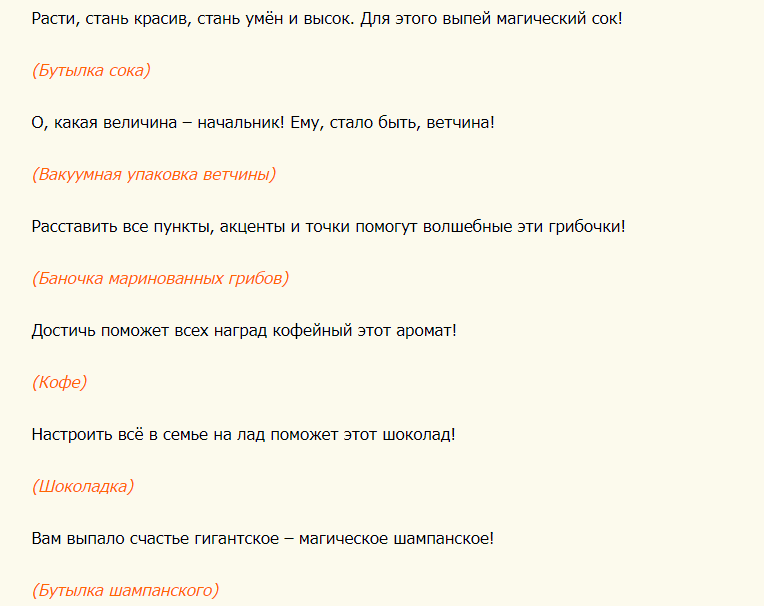 Расти, стань красив, стань умён и высок. Для этого выпей магический сок!

(Бутылка сока)

О, какая величина – начальник! Ему, стало быть, ветчина!

(Вакуумная упаковка ветчины)

Расставить все пункты, акценты и точки помогут волшебные эти грибочки!

(Баночка маринованных грибов)

Достичь поможет всех наград кофейный этот аромат!

(Кофе)

Настроить всё в семье на лад поможет этот шоколад!

(Шоколадка)

Вам выпало счастье гигантское – магическое шампанское!

(Бутылка шампанского)